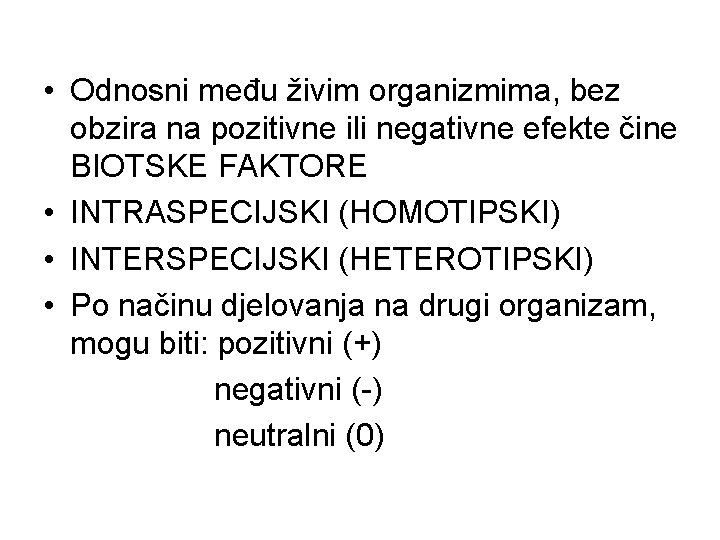 • Odnosni među živim organizmima, bez obzira na pozitivne ili negativne efekte čine BIOTSKE FAKTORE
• INTRASPECIJSKI (HOMOTIPSKI)
• INTERSPECIJSKI (HETEROTIPSKI)
• Po načinu djelovanja na drugi organizam, mogu biti: pozitivni (+)
negativni (-)
neutralni (0)